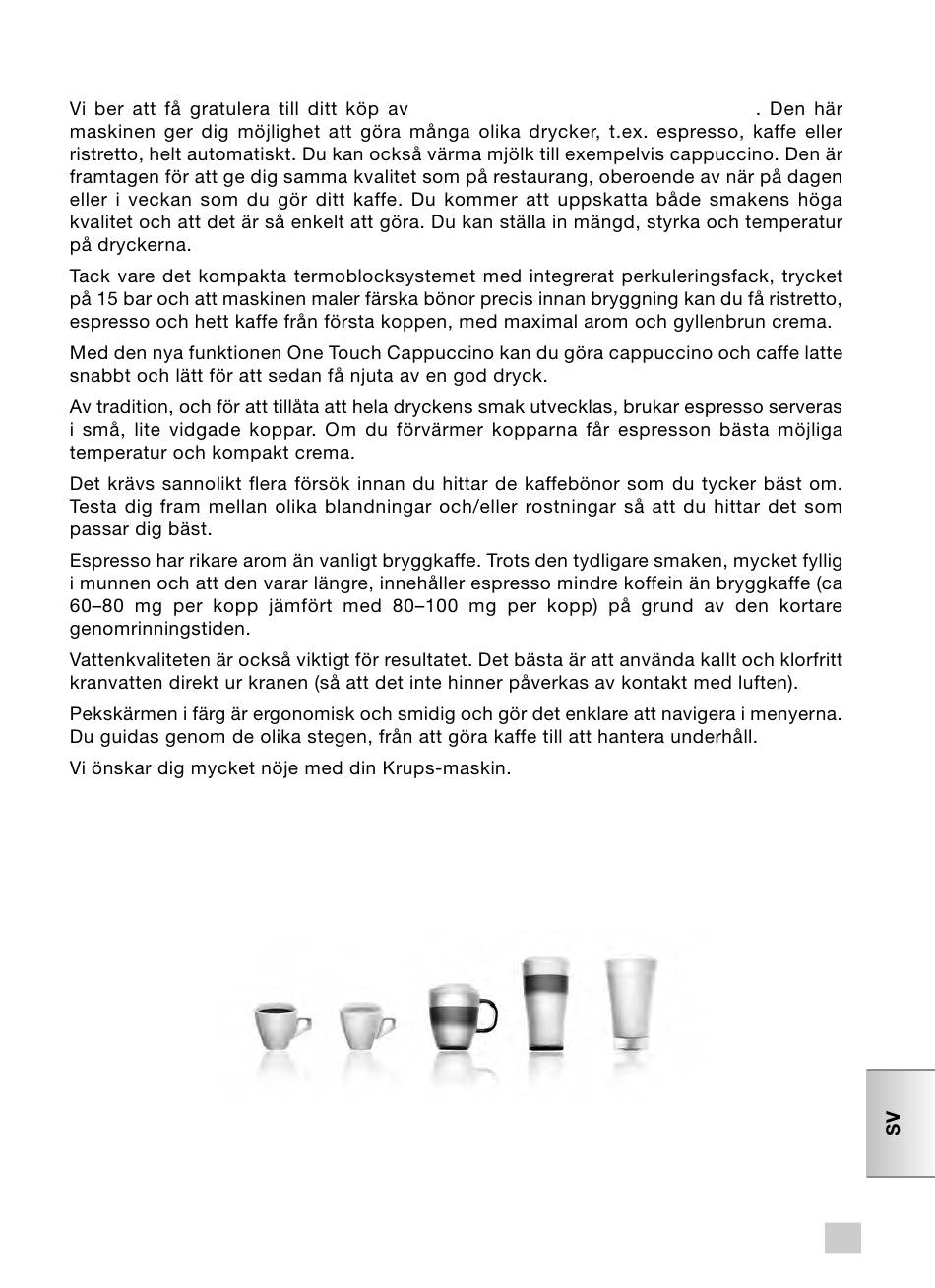 Vi ber att få gratulera till ditt köp av . Den här maskinen ger dig möjlighet att göra många olika drycker, t.ex. espresso, kaffe eller ristretto, helt automatiskt. Du kan också värma mjölk till exempelvis cappuccino. Den är framtagen för att ge dig samma kvalitet som på restaurang, oberoende av när på dagen eller i veckan som du gör ditt kaffe. Du kommer att uppskatta både smakens höga kvalitet och att det är så enkelt att göra. Du kan ställa in mängd, styrka och temperatur på dryckerna.

Tack vare det kompakta termoblocksystemet med integrerat perkuleringsfack, trycket på 15 bar och att maskinen maler färska bönor precis innan bryggning kan du få ristretto, espresso och hett kaffe från första koppen, med maximal arom och gyllenbrun crema.

Med den nya funktionen One Touch Cappuccino kan du göra cappuccino och caffe latte snabbt och lätt för att sedan få njuta av en god dryck.

Av tradition, och för att tillåta att hela dryckens smak utvecklas, brukar espresso serveras i små, lite vidgade koppar. Om du förvärmer kopparna får espresson bästa möjliga temperatur och kompakt crema.

Det krävs sannolikt flera försök innan du hittar de kaffebönor som du tycker bäst om. Testa dig fram mellan olika blandningar och/eller rostningar så att du hittar det som passar dig bäst.

Espresso har rikare arom än vanligt bryggkaffe. Trots den tydligare smaken, mycket fyllig i munnen och att den varar längre, innehåller espresso mindre koffein än bryggkaffe (ca 60–80 mg per kopp jämfört med 80–100 mg per kopp) på grund av den kortare genomrinningstiden.

Vattenkvaliteten är också viktigt för resultatet. Det bästa är att använda kallt och klorfritt kranvatten direkt ur kranen (så att det inte hinner påverkas av kontakt med luften).

Pekskärmen i färg är ergonomisk och smidig och gör det enklare att navigera i menyerna. Du guidas genom de olika stegen, från att göra kaffe till att hantera underhåll.

Vi önskar dig mycket nöje med din Krups-maskin.

SV